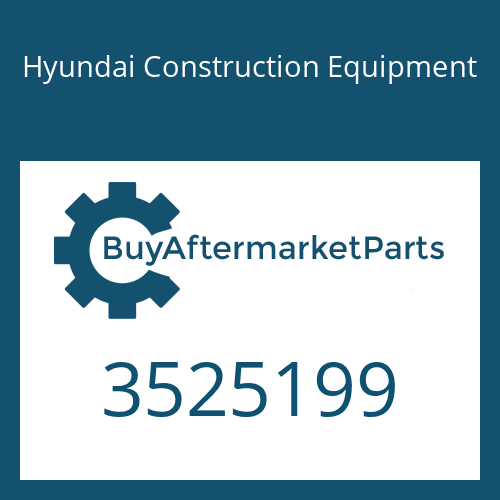 Hyundai Construction Equipment

BuyAftermarketParts

3525199